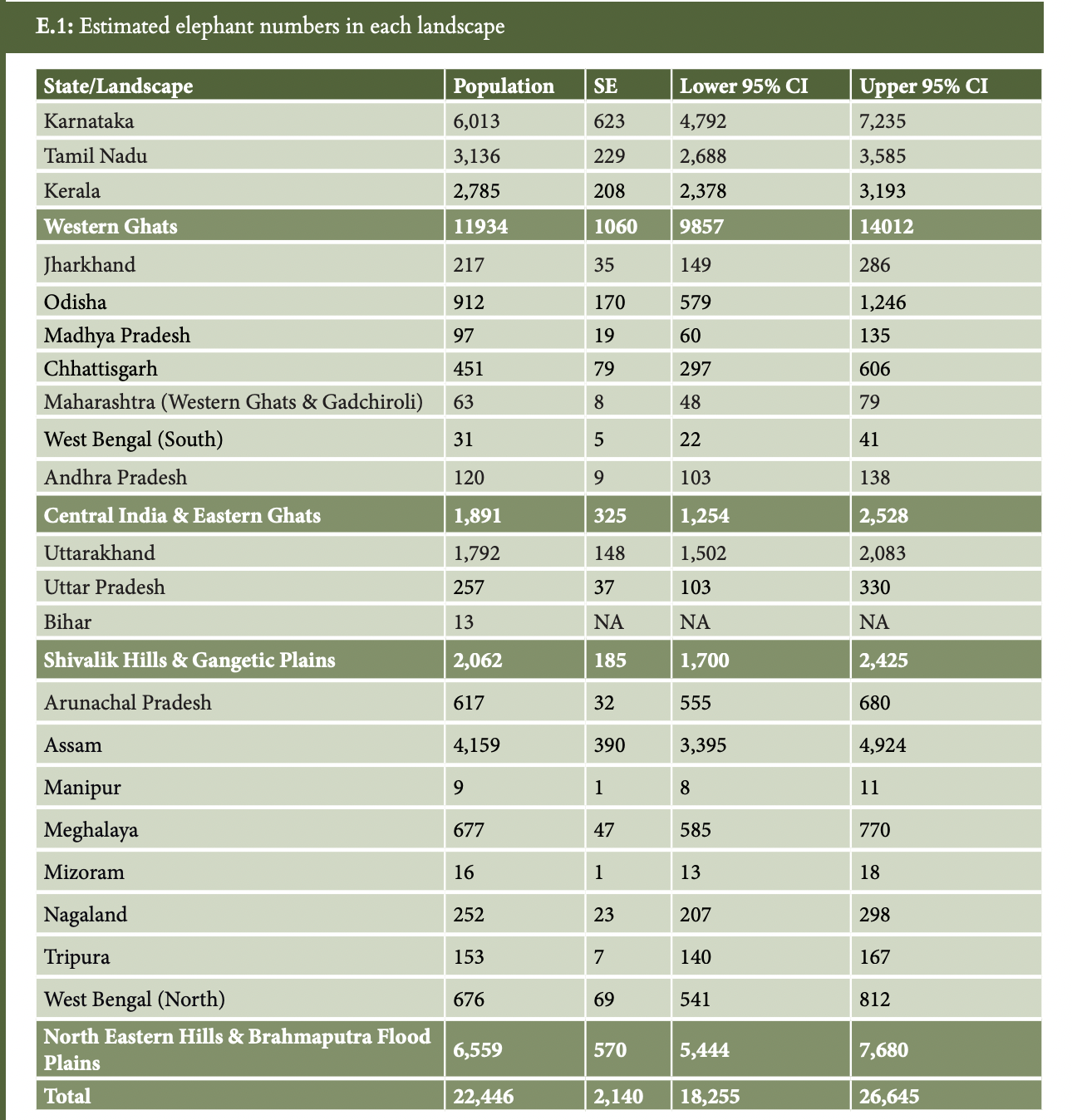 E.1: Estimated elephant numbers in each landscape

| State/Landscape | Population | SE | Lower 95% CI | Upper 95% CI |
|---|---|---|---|---|
| Karnataka | 6,013 | 623 | 4,792 | 7,235 |
| Tamil Nadu | 3,136 | 229 | 2,688 | 3,585 |
| Kerala | 2,785 | 208 | 2,378 | 3,193 |
| Western Ghats | 11934 | 1060 | 9857 | 14012 |
| Jharkhand | 217 | 35 | 149 | 286 |
| Odisha | 912 | 170 | 579 | 1,246 |
| Madhya Pradesh | 97 | 19 | 60 | 135 |
| Chhattisgarh | 451 | 79 | 297 | 606 |
| Maharashtra (Western Ghats & Gadchiroli) | 63 | 8 | 48 | 79 |
| West Bengal (South) | 31 | 5 | 22 | 41 |
| Andhra Pradesh | 120 | 9 | 103 | 138 |
| Central India & Eastern Ghats | 1,891 | 325 | 1,254 | 2,528 |
| Uttarakhand | 1,792 | 148 | 1,502 | 2,083 |
| Uttar Pradesh | 257 | 37 | 103 | 330 |
| Bihar | 13 | NA | NA | NA |
| Shivalik Hills & Gangetic Plains | 2,062 | 185 | 1,700 | 2,425 |
| Arunachal Pradesh | 617 | 32 | 555 | 680 |
| Assam | 4,159 | 390 | 3,395 | 4,924 |
| Manipur | 9 | 1 | 8 | 11 |
| Meghalaya | 677 | 47 | 585 | 770 |
| Mizoram | 16 | 1 | 13 | 18 |
| Nagaland | 252 | 23 | 207 | 298 |
| Tripura | 153 | 7 | 140 | 167 |
| West Bengal (North) | 676 | 69 | 541 | 812 |
| North Eastern Hills & Brahmaputra Flood Plains | 6,559 | 570 | 5,444 | 7,680 |
| Total | 22,446 | 2,140 | 18,255 | 26,645 |